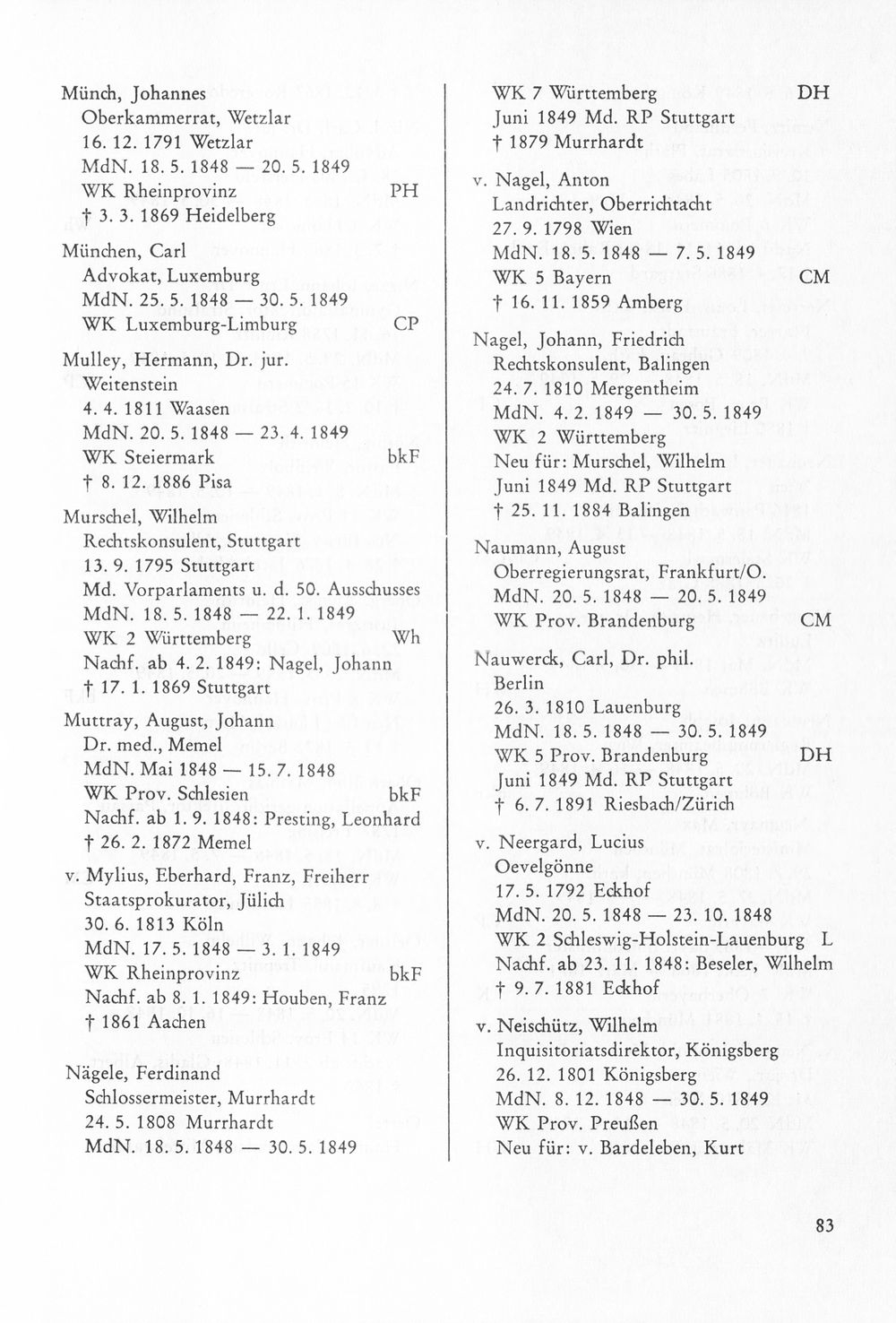 Münch, Johannes
Oberkammerrat, Wetzlar
16. 12. 1791 Wetzlar
MdN. 18. 5. 1848 — 20. 5. 1849
WK Rheinprovinz PH
† 3. 3. 1869 Heidelberg

München, Carl
Advokat, Luxemburg
MdN. 25. 5. 1848 — 30. 5. 1849
WK Luxemburg-Limburg CP

Mulley, Hermann, Dr. jur.
Weitenstein
4. 4. 1811 Waasen
MdN. 20. 5. 1848 — 23. 4. 1849
WK Steiermark bkF
† 8. 12. 1886 Pisa

Murschel, Wilhelm
Rechtskonsulent, Stuttgart
13. 9. 1795 Stuttgart
Md. Vorparlaments u. d. 50. Ausschusses
MdN. 18. 5. 1848 — 22. 1. 1849
WK 2 Württemberg Wh
Nachf. ab 4. 2. 1849: Nagel, Johann
† 17. 1. 1869 Stuttgart

Muttray, August, Johann
Dr. med., Memel
MdN. Mai 1848 — 15. 7. 1848
WK Prov. Schlesien bkF
Nachf. ab 1. 9. 1848: Presting, Leonhard
† 26. 2. 1872 Memel

v. Mylius, Eberhard, Franz, Freiherr
Staatsprokurator, Jülich
30. 6. 1813 Köln
MdN. 17. 5. 1848 — 3. 1. 1849
WK Rheinprovinz bkF
Nachf. ab 8. 1. 1849: Houben, Franz
† 1861 Aachen

Nägele, Ferdinand
Schlossermeister, Murrhardt
24. 5. 1808 Murrhardt
MdN. 18. 5. 1848 — 30. 5. 1849

WK 7 Württemberg DH
Juni 1849 Md. RP Stuttgart
† 1879 Murrhardt

v. Nagel, Anton
Landrichter, Oberrichtacht
27. 9. 1798 Wien
MdN. 18. 5. 1848 — 7. 5. 1849
WK 5 Bayern CM
† 16. 11. 1859 Amberg

Nagel, Johann, Friedrich
Rechtskonsulent, Balingen
24. 7. 1810 Mergentheim
MdN. 4. 2. 1849 — 30. 5. 1849
WK 2 Württemberg
Neu für: Murschel, Wilhelm
Juni 1849 Md. RP Stuttgart
† 25. 11. 1884 Balingen

Naumann, August
Oberregierungsrat, Frankfurt/O.
MdN. 20. 5. 1848 — 20. 5. 1849
WK Prov. Brandenburg CM

Nauwerck, Carl, Dr. phil.
Berlin
26. 3. 1810 Lauenburg
MdN. 18. 5. 1848 — 30. 5. 1849
WK 5 Prov. Brandenburg DH
Juni 1849 Md. RP Stuttgart
† 6. 7. 1891 Riesbach/Zürich

v. Neergard, Lucius
Oevelgönne
17. 5. 1792 Eckhof
MdN. 20. 5. 1848 — 23. 10. 1848
WK 2 Schleswig-Holstein-Lauenburg L
Nachf. ab 23. 11. 1848: Beseler, Wilhelm
† 9. 7. 1881 Eckhof

v. Neischütz, Wilhelm
Inquisitoriatsdirektor, Königsberg
26. 12. 1801 Königsberg
MdN. 8. 12. 1848 — 30. 5. 1849
WK Prov. Preußen
Neu für: v. Bardeleben, Kurt

83